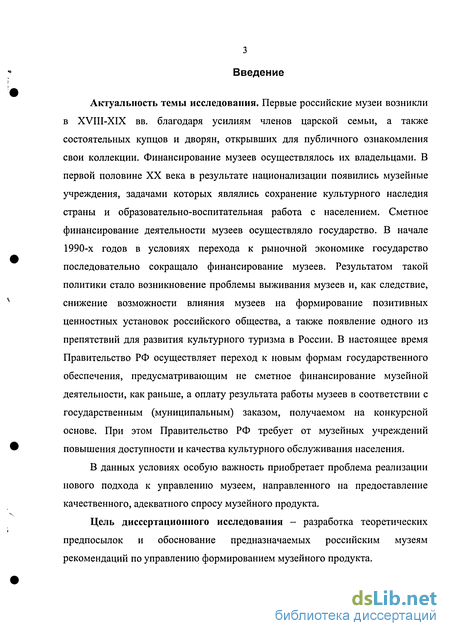 3

Введение

Актуальность темы исследования. Первые российские музеи возникли в XVIII-XIX вв. благодаря усилиям членов царской семьи, а также состоятельных купцов и дворян, открывших для публичного ознакомления свои коллекции. Финансирование музеев осуществлялось их владельцами. В первой половине XX века в результате национализации появились музейные учреждения, задачами которых являлись сохранение культурного наследия страны и образовательно-воспитательная работа с населением. Сметное финансирование деятельности музеев осуществляло государство. В начале 1990-х годов в условиях перехода к рыночной экономике государство последовательно сокращало финансирование музеев. Результатом такой политики стало возникновение проблемы выживания музеев и, как следствие, снижение возможности влияния музеев на формирование позитивных ценностных установок российского общества, а также появление одного из препятствий для развития культурного туризма в России. В настоящее время Правительство РФ осуществляет переход к новым формам государственного обеспечения, предусматривающим не сметное финансирование музейной деятельности, как раньше, а оплату результата работы музеев в соответствии с государственным (муниципальным) заказом, получаемом на конкурсной основе. При этом Правительство РФ требует от музейных учреждений повышения доступности и качества культурного обслуживания населения.

В данных условиях особую важность приобретает проблема реализации нового подхода к управлению музеем, направленного на предоставление качественного, адекватного спросу музейного продукта.

Цель диссертационного исследования – разработка теоретических предпосылок и обоснование предназначаемых российским музеям рекомендаций по управлению формированием музейного продукта.

dsLib.net
библиотека диссертаций